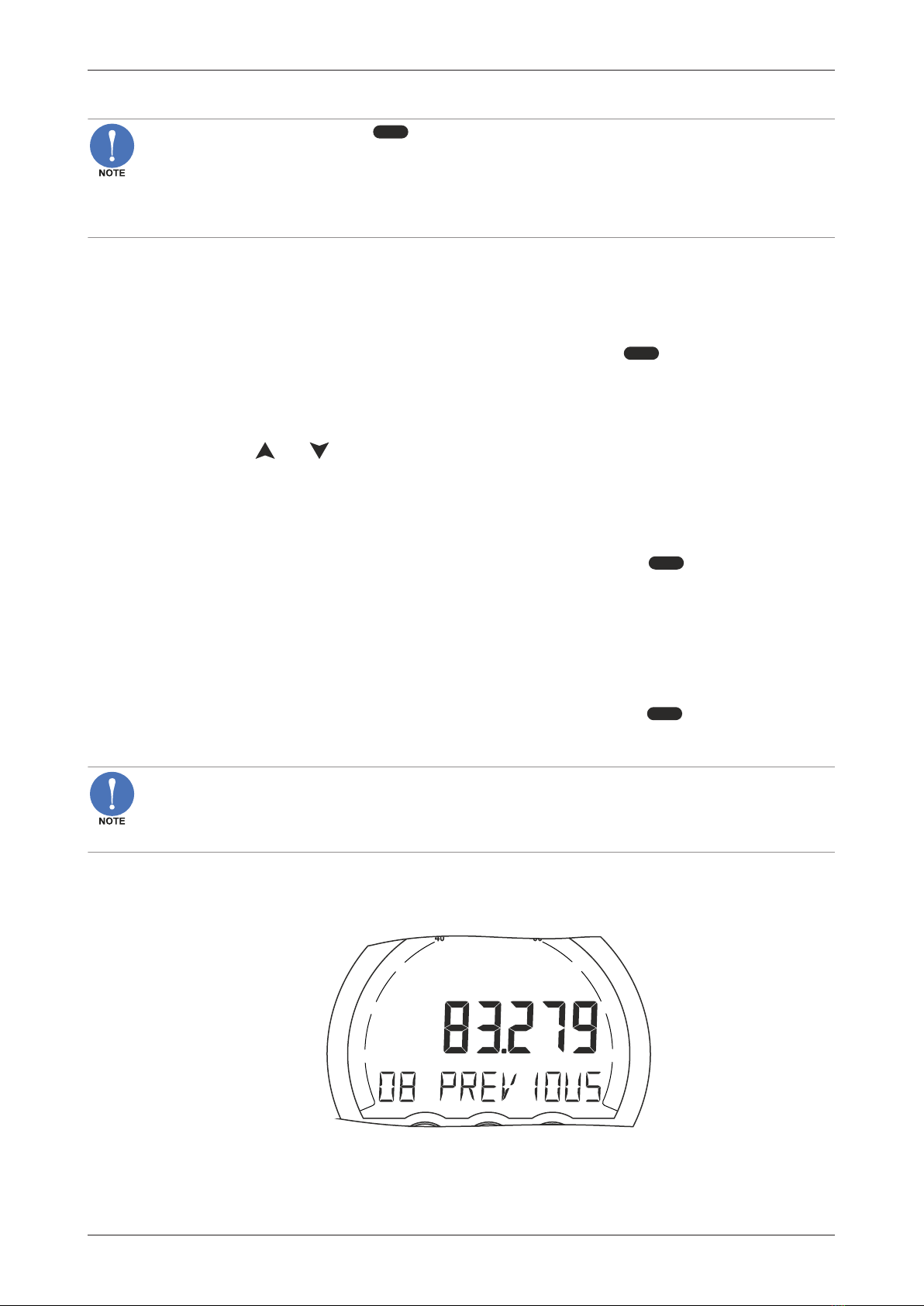 NOTE

NOTE

40

83.279

08 PREVIOUS